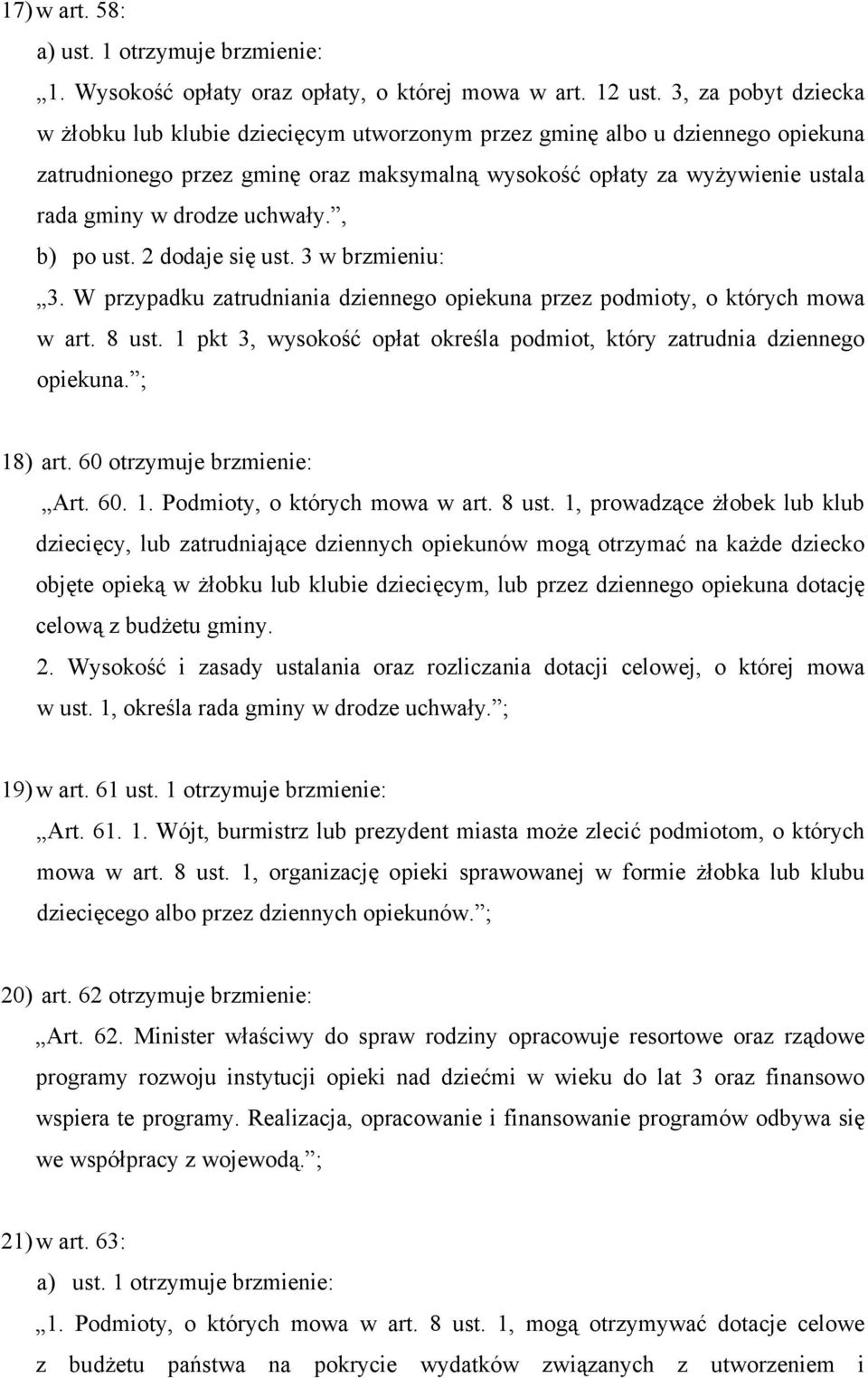 17) w art. 58:

a) ust. 1 otrzymuje brzmienie:

„1. Wysokość opłaty oraz opłaty, o której mowa w art. 12 ust. 3, za pobyt dziecka w żłobku lub klubie dziecięcym utworzonym przez gminę albo u dziennego opiekuna zatrudnionego przez gminę oraz maksymalną wysokość opłaty za wyżywienie ustala rada gminy w drodze uchwały.”,

b) po ust. 2 dodaje się ust. 3 w brzmieniu:

„3. W przypadku zatrudniania dziennego opiekuna przez podmioty, o których mowa w art. 8 ust. 1 pkt 3, wysokość opłat określa podmiot, który zatrudnia dziennego opiekuna.”;

18) art. 60 otrzymuje brzmienie:

„Art. 60. 1. Podmioty, o których mowa w art. 8 ust. 1, prowadzące żłobek lub klub dziecięcy, lub zatrudniające dziennych opiekunów mogą otrzymać na każde dziecko objęte opieką w żłobku lub klubie dziecięcym, lub przez dziennego opiekuna dotację celową z budżetu gminy.

2. Wysokość i zasady ustalania oraz rozliczania dotacji celowej, o której mowa w ust. 1, określa rada gminy w drodze uchwały.”;

19) w art. 61 ust. 1 otrzymuje brzmienie:

„Art. 61. 1. Wójt, burmistrz lub prezydent miasta może zlecić podmiotom, o których mowa w art. 8 ust. 1, organizację opieki sprawowanej w formie żłobka lub klubu dziecięcego albo przez dziennych opiekunów.”;

20) art. 62 otrzymuje brzmienie:

„Art. 62. Minister właściwy do spraw rodziny opracowuje resortowe oraz rządowe programy rozwoju instytucji opieki nad dziećmi w wieku do lat 3 oraz finansowo wspiera te programy. Realizacja, opracowanie i finansowanie programów odbywa się we współpracy z wojewodą.”;

21) w art. 63:

a) ust. 1 otrzymuje brzmienie:

„1. Podmioty, o których mowa w art. 8 ust. 1, mogą otrzymywać dotacje celowe z budżetu państwa na pokrycie wydatków związanych z utworzeniem i